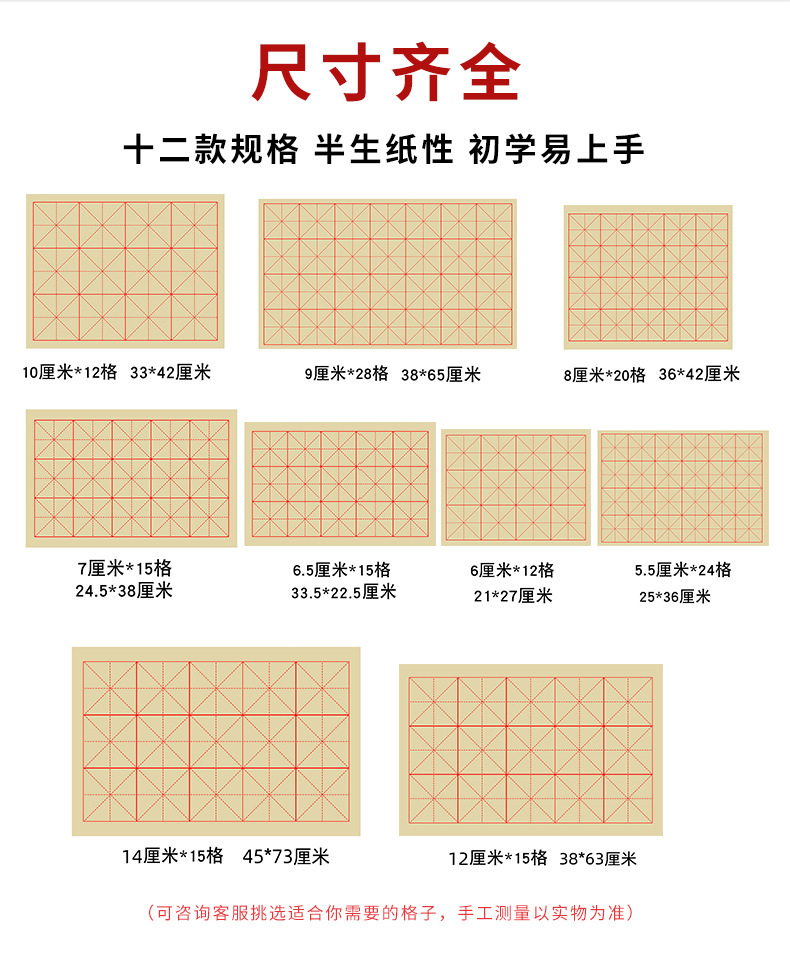 尺寸齐全

十二款规格 半生纸性 初学易上手

10厘米*12格 33*42厘米

9厘米*28格 38*65厘米

8厘米*20格 36*42厘米

7厘米*15格
24.5*38厘米

6.5厘米*15格
33.5*22.5厘米

6厘米*12格
21*27厘米

5.5厘米*24格
25*36厘米

14厘米*15格 45*73厘米

12厘米*15格 38*63厘米

（可咨询客服挑选适合你需要的格子，手工测量以实物为准）